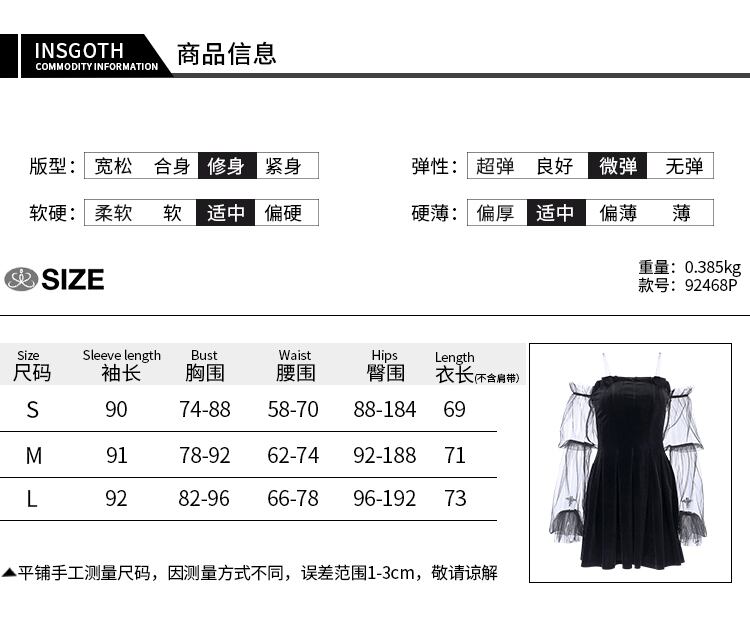 INSGOTH
COMMODITY INFORMATION
商品信息

版型: 宽松 合身 修身 紧身

弹性: 超弹 良好 微弹 无弹

软硬: 柔软 软 适中 偏硬

硬薄: 偏厚 适中 偏薄 薄

SIZE

重量: 0.385kg
款号: 92468P

| Size 尺码 | Sleeve length 袖长 | Bust 胸围 | Waist 腰围 | Hips 臀围 | Length 衣长(不含肩带) |
|---|---|---|---|---|---|
| S | 90 | 74-88 | 58-70 | 88-184 | 69 |
| M | 91 | 78-92 | 62-74 | 92-188 | 71 |
| L | 92 | 82-96 | 66-78 | 96-192 | 73 |

▲平铺手工测量尺码，因测量方式不同，误差范围1-3cm，敬请谅解